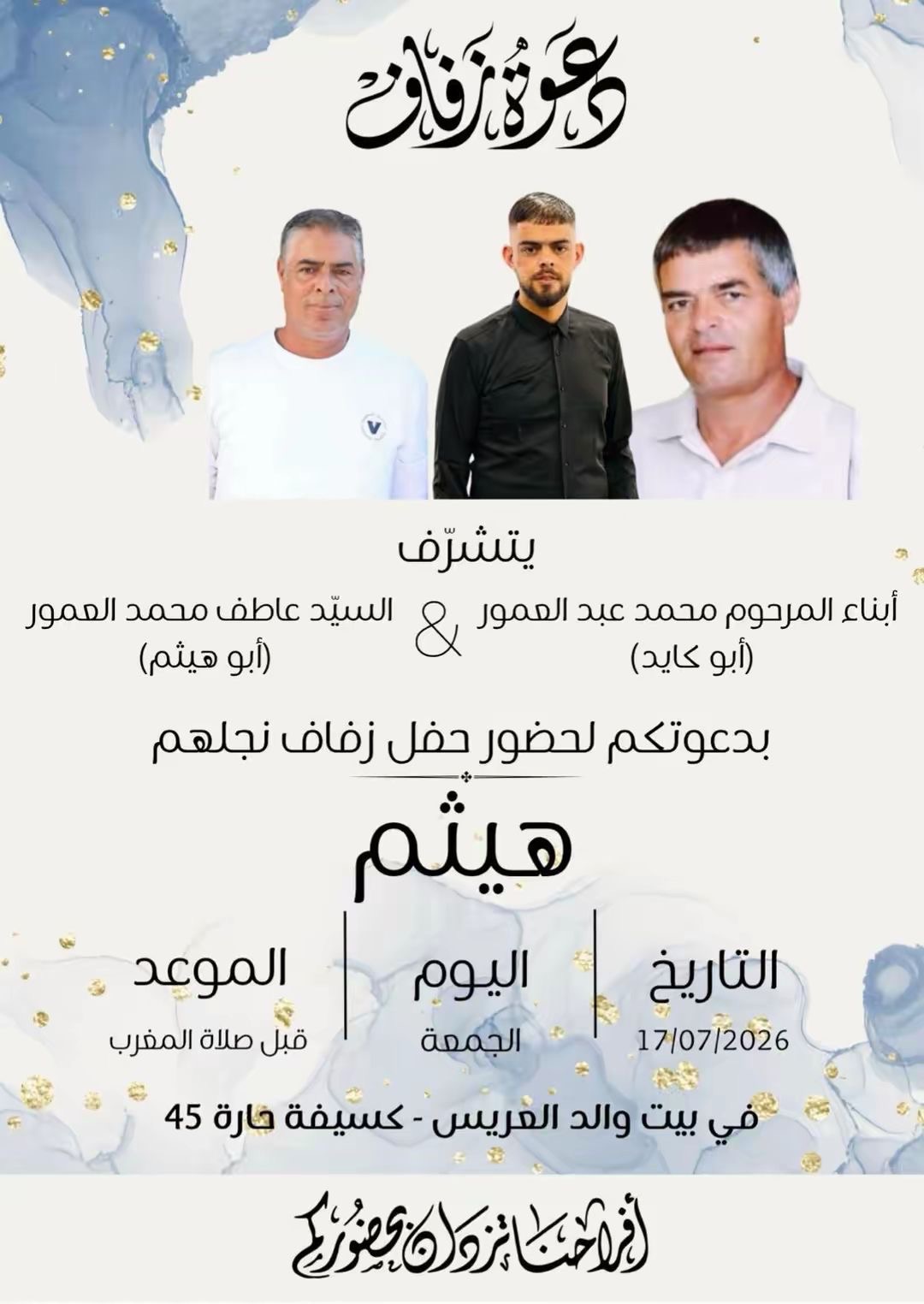 دعوة زفاف

يتشرّف

أبناء المرحوم محمد عبد العمور
(أبو كايد)

&

السيّد عاطف محمد العمور
(أبو هيثم)

بدعوتكم لحضور حفل زفاف نجلهم

هيثم

التاريخ
17/07/2026

اليوم
الجمعة

الموعد
قبل صلاة المغرب

في بيت والد العريس - كسيفة حارة 45

أفراحنا تزدان بحضوركم